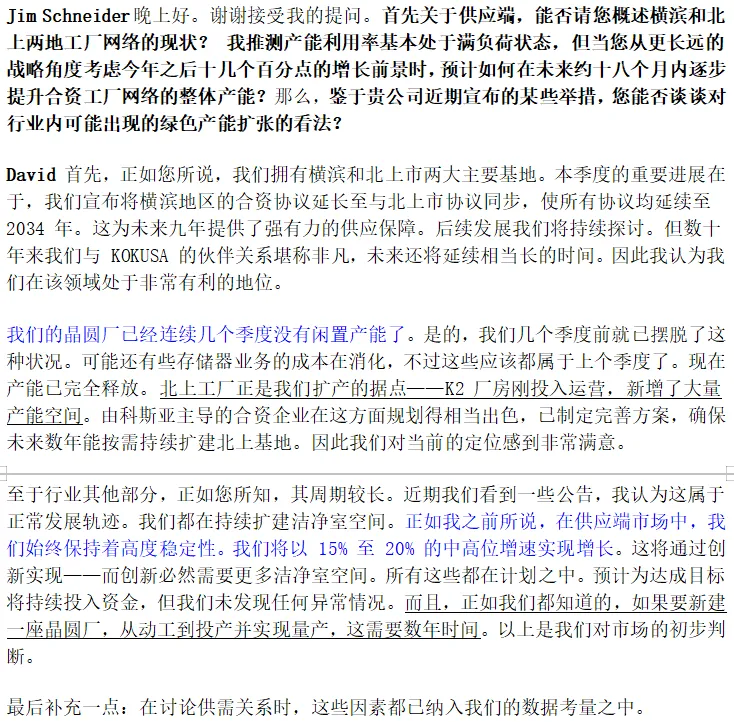 Jim Schneider 晚上好。谢谢接受我的提问。首先关于供应端，能否请您概述横滨和北上两地工厂网络的现状？ 我推测产能利用率基本处于满负荷状态，但当您从更长远的战略角度考虑今年之后十几个百分点的增长前景时，预计如何在未来约十八个月内逐步提升合资工厂网络的整体产能？那么，鉴于贵公司近期宣布的某些举措，您能否谈谈对行业内可能出现的绿色产能扩张的看法？

David 首先，正如您所说，我们拥有横滨和北上市两大主要基地。本季度的重要进展在于，我们宣布将横滨地区的合资协议延长至与北上市协议同步，使所有协议均延续至 2034 年。这为未来九年提供了强有力的供应保障。后续发展我们将持续探讨。但数十年来我们与 KOKUSA 的伙伴关系堪称非凡，未来还将延续相当长的时间。因此我认为我们在该领域处于非常有利的地位。

我们的晶圆厂已经连续几个季度没有闲置产能了。是的，我们几个季度前就已摆脱了这种状况。可能还有些存储器业务的成本在消化，不过这些应该都属于上个季度了。现在产能已完全释放。北上工厂正是我们扩产的据点——K2 厂房刚投入运营，新增了大量产能空间。由科斯亚主导的合资企业在这方面规划得相当出色，已制定完善方案，确保未来数年能按需持续扩建北上基地。因此我们对当前的定位感到非常满意。

至于行业其他部分，正如您所知，其周期较长。近期我们看到一些公告，我认为这属于正常发展轨迹。我们都在持续扩建洁净室空间。正如我之前所说，在供应端市场中，我们始终保持着高度稳定性。我们将以 15% 至 20% 的中高位增速实现增长。这将通过创新实现——而创新必然需要更多洁净室空间。所有这些都在计划之中。预计为达成目标将持续投入资金，但我们未发现任何异常情况。而且，正如我们都知道的，如果要新建一座晶圆厂，从动工到投产并实现量产，这需要数年时间。以上是我们对市场的初步判断。

最后补充一点：在讨论供需关系时，这些因素都已纳入我们的数据考量之中。